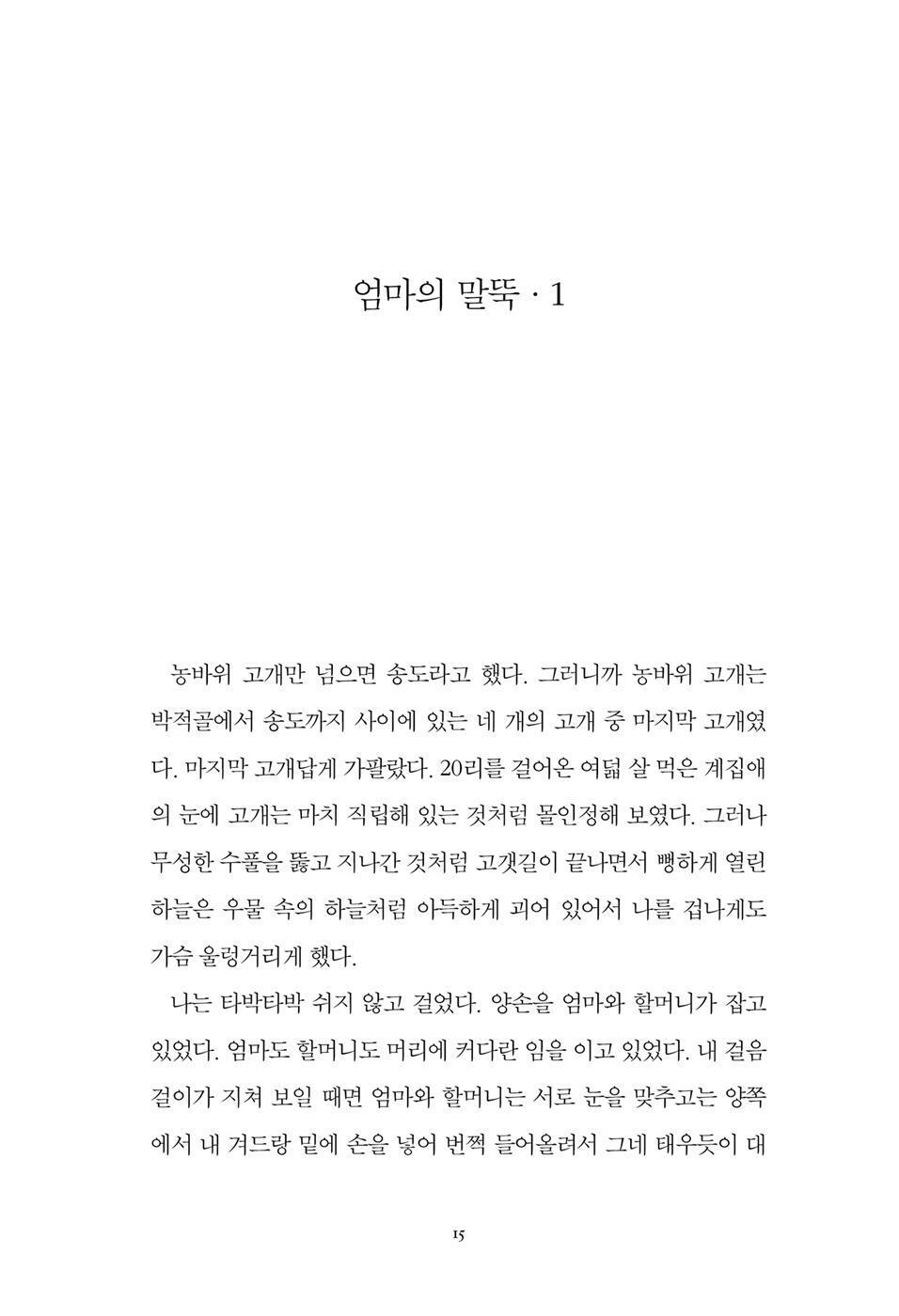 엄마의 말뚝 · 1

농바위 고개만 넘으면 송도라고 했다. 그러니까 농바위 고개는 박적골에서 송도까지 사이에 있는 네 개의 고개 중 마지막 고개였다. 마지막 고개답게 가팔랐다. 20리를 걸어온 여덟 살 먹은 계집애의 눈에 고개는 마치 직립해 있는 것처럼 몰인정해 보였다. 그러나 무성한 수풀을 뚫고 지나간 것처럼 고갯길이 끝나면서 뻥하게 열린 하늘은 우물 속의 하늘처럼 아득하게 괴어 있어서 나를 겁나게도 가슴 울렁거리게 했다.

나는 타박타박 쉬지 않고 걸었다. 양손을 엄마와 할머니가 잡고 있었다. 엄마도 할머니도 머리에 커다란 임을 이고 있었다. 내 걸음걸이가 지쳐 보일 때면 엄마와 할머니는 서로 눈을 맞추고는 양쪽에서 내 겨드랑 밑에 손을 넣어 번쩍 들어올려서 그네 태우듯이 대

15